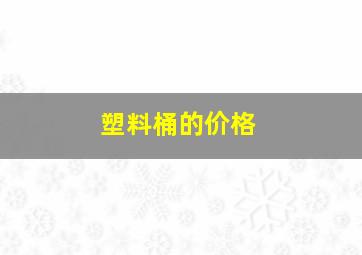 塑料桶的价格